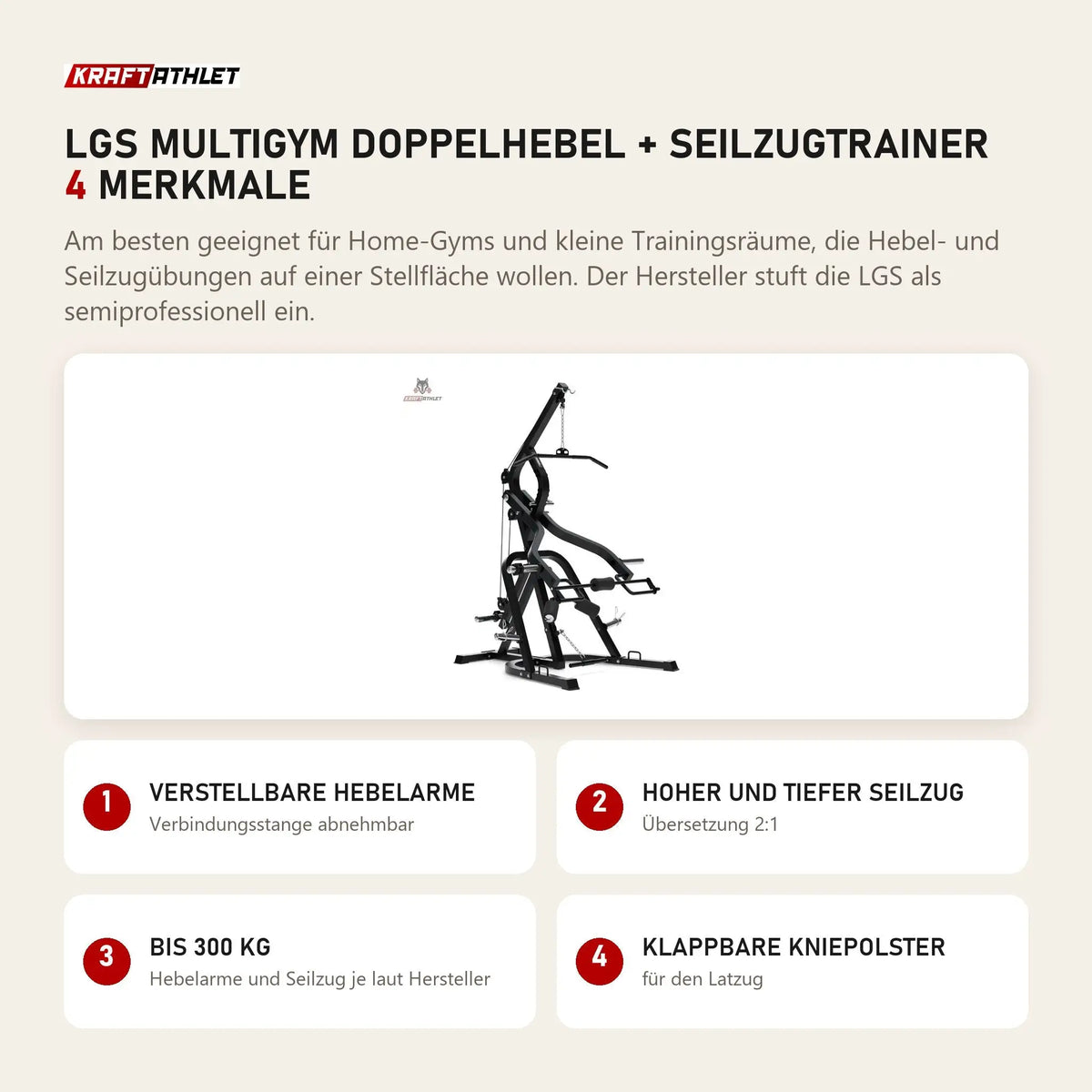 KRAFTATHLET

LGS MULTIGYM DOPPELHEBEL + SEILZUGTRAINER
4 MERKMALE

Am besten geeignet für Home-Gyms und kleine Trainingsräume, die Hebel- und Seilzugübungen auf einer Stellfläche wollen. Der Hersteller stuft die LGS als semiprofessionell ein.

KRAFTATHLET

1 VERSTELLBARE HEBELARME
Verbindungsstange abnehmbar

2 HOHER UND TIEFER SEILZUG
Übersetzung 2:1

3 BIS 300 KG
Hebelarme und Seilzug je laut Hersteller

4 KLAPPBARE KNIEPOLSTER
für den Latzug